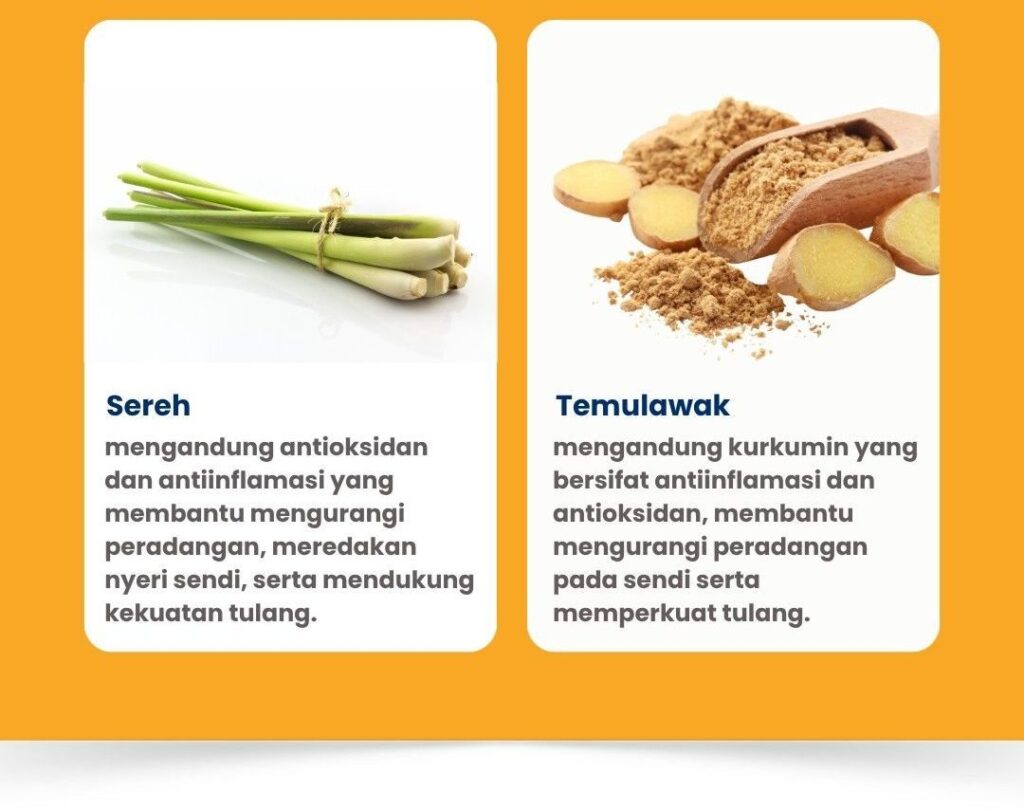 Sereh

mengandung antioksidan dan antiinflamasi yang membantu mengurangi peradangan, meredakan nyeri sendi, serta mendukung kekuatan tulang.

Temulawak

mengandung kurkumin yang bersifat antiinflamasi dan antioksidan, membantu mengurangi peradangan pada sendi serta memperkuat tulang.